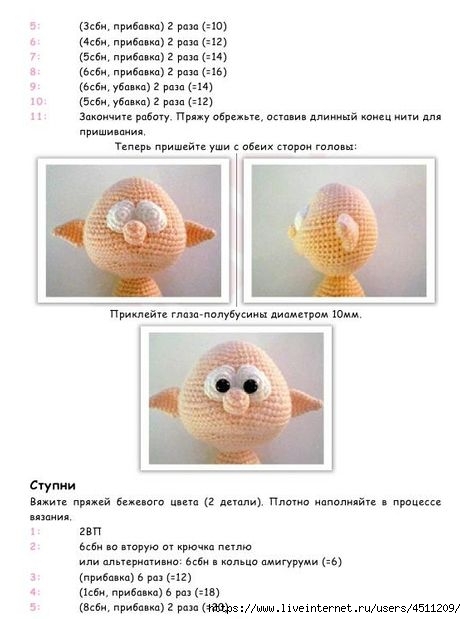 5: (3сбн, прибавка) 2 раза (=10)
6: (4сбн, прибавка) 2 раза (=12)
7: (5сбн, прибавка) 2 раза (=14)
8: (6сбн, прибавка) 2 раза (=16)
9: (6сбн, убавка) 2 раза (=14)
10: (5сбн, убавка) 2 раза (=12)
11: Закончите работу. Пряжу обрежьте, оставив длинный конец нити для пришивания.

Теперь пришейте уши с обеих сторон головы:

Приклейте глаза-полубусины диаметром 10мм.

Ступни
Вяжите пряжей бежевого цвета (2 детали). Плотно наполняйте в процессе вязания.
1: 2ВП
2: 6сбн во вторую от крючка петлю
или альтернативно: 6сбн в кольцо амигуруми (=6)
3: (прибавка) 6 раз (=12)
4: (1сбн, прибавка) 6 раз (=18)
5: (8сбн, прибавка) 2 раза (=20) https://www.liveinternet.ru/users/4511209/